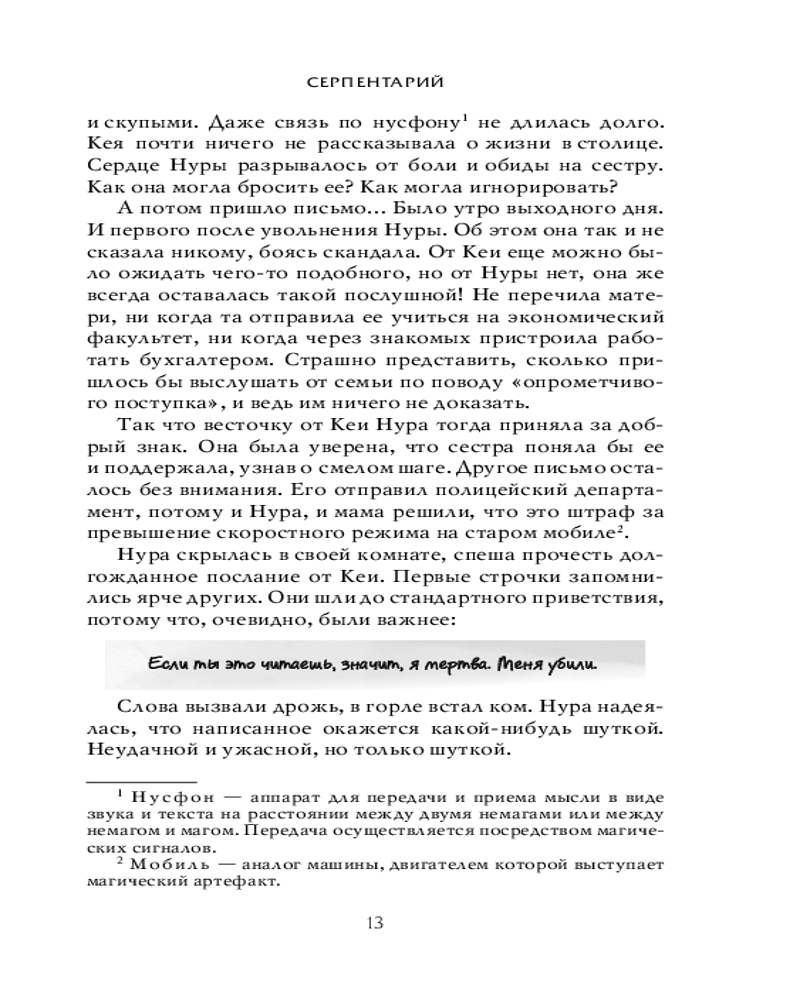 СЕРПЕНТАРИЙ

и скупыми. Даже связь по нусфону$^1$ не длилась долго. Кея почти ничего не рассказывала о жизни в столице. Сердце Нуры разрывалось от боли и обиды на сестру. Как она могла бросить ее? Как могла игнорировать?

А потом пришло письмо... Было утро выходного дня. И первого после увольнения Нуры. Об этом она так и не сказала никому, боясь скандала. От Кеи еще можно было ожидать чего-то подобного, но от Нуры нет, она же всегда оставалась такой послушной! Не перечила матери, ни когда та отправила ее учиться на экономический факультет, ни когда через знакомых пристроила работать бухгалтером. Страшно представить, сколько пришлось бы выслушать от семьи по поводу «опрометчивого поступка», и ведь им ничего не доказать.

Так что весточку от Кеи Нура тогда приняла за добрый знак. Она была уверена, что сестра поняла бы ее и поддержала, узнав о смелом шаге. Другое письмо осталось без внимания. Его отправил полицейский департамент, потому и Нура, и мама решили, что это штраф за превышение скоростного режима на старом мобиле$^2$.

Нура скрылась в своей комнате, спеша прочесть долгожданное послание от Кеи. Первые строчки запомнились ярче других. Они шли до стандартного приветствия, потому что, очевидно, были важнее:

Если ты это читаешь, значит, я мертва. Меня убили.

Слова вызвали дрожь, в горле встал ком. Нура надеялась, что написанное окажется какой-нибудь шуткой. Неудачной и ужасной, но только шуткой.

$^1$ Нусфон — аппарат для передачи и приема мысли в виде звука и текста на расстоянии между двумя немагами или между немагом и магом. Передача осуществляется посредством магических сигналов.
$^2$ Мобиль — аналог машины, двигателем которой выступает магический артефакт.

13